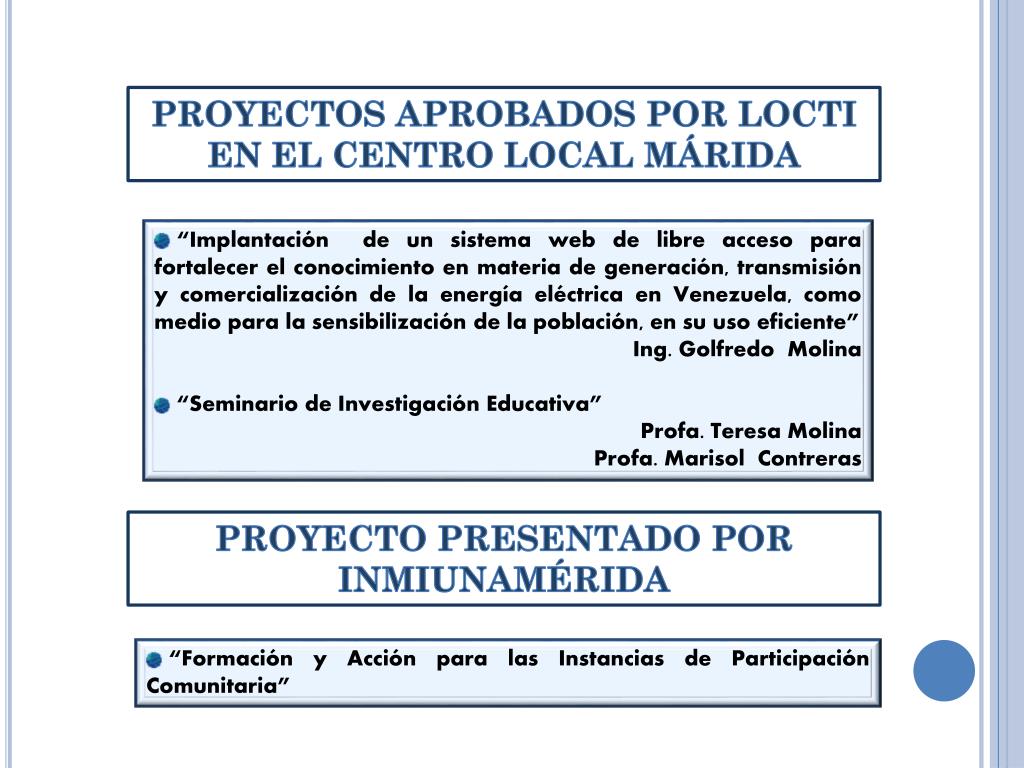 PROYECTOS APROBADOS POR LOCTI EN EL CENTRO LOCAL MÁRIDA

“Implantación de un sistema web de libre acceso para fortalecer el conocimiento en materia de generación, transmisión y comercialización de la energía eléctrica en Venezuela, como medio para la sensibilización de la población, en su uso eficiente”
Ing. Golfredo Molina

“Seminario de Investigación Educativa”
Profa. Teresa Molina
Profa. Marisol Contreras

PROYECTO PRESENTADO POR INMIUNAMÉRIDA

“Formación y Acción para las Instancias de Participación Comunitaria”